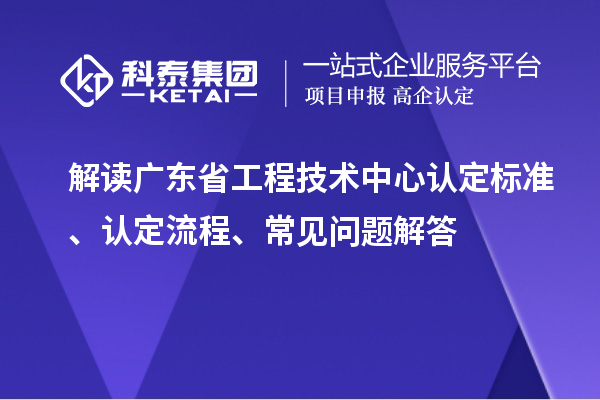 科泰集团
KETAI

一站式企业服务平台
项目申报 高企认定

解读广东省工程技术中心认定标准、认定流程、常见问题解答